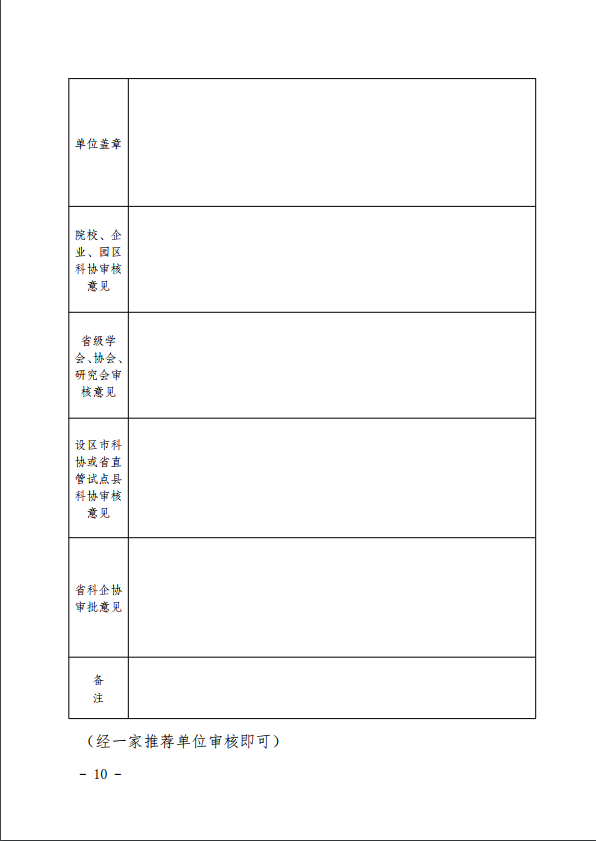 | 单位盖章 | |
|---|---|
| 院校、企业、园区科协审核意见 | |
| 省级学会、协会、研究会审核意见 | |
| 设区市科协或省直管试点县科协审核意见 | |
| 省科企协审批意见 | |
| 备注 | |

（经一家推荐单位审核即可）

－ 10 －